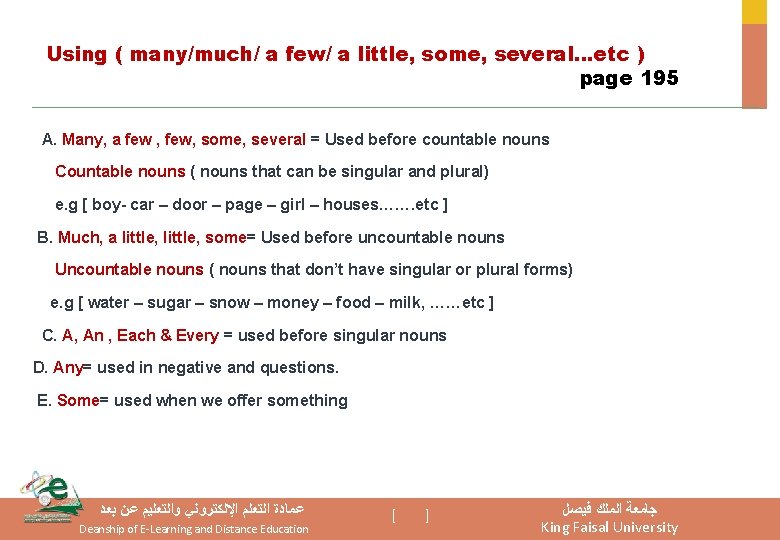 Using ( many/much/ a few/ a little, some, several…etc )
page 195

A. Many, a few , few, some, several = Used before countable nouns

Countable nouns ( nouns that can be singular and plural)

e.g [ boy- car – door – page – girl – houses…….etc ]

B. Much, a little, little, some= Used before uncountable nouns

Uncountable nouns ( nouns that don't have singular or plural forms)

e.g [ water – sugar – snow – money – food – milk, ……etc ]

C. A, An , Each & Every = used before singular nouns

D. Any= used in negative and questions.

E. Some= used when we offer something

عمادة التعلم الإلكتروني والتعليم عن بعد
Deanship of E-Learning and Distance Education

[ ]

جامعة الملك فيصل
King Faisal University